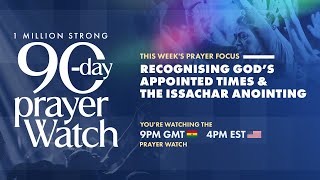 1 MILLION STRONG

90-day prayer Watch

THIS WEEK'S PRAYER FOCUS

RECOGNISING GOD'S APPOINTED TIMES & THE ISSACHAR ANOINTING

YOU'RE WATCHING THE
9PM GMT 4PM EST
PRAYER WATCH